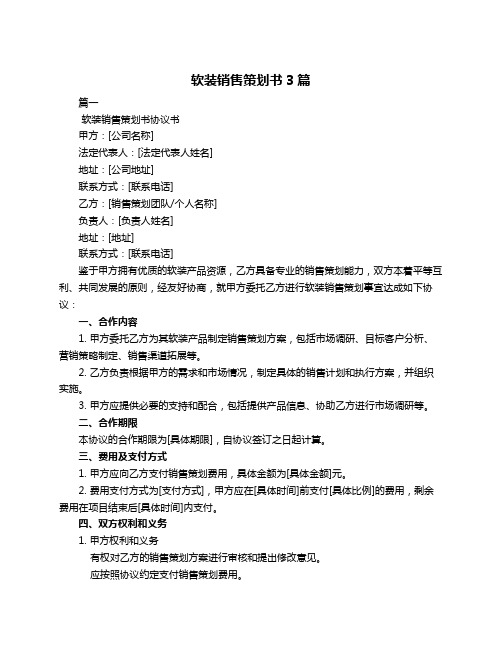 软装销售策划书3篇

篇一

软装销售策划书协议书

甲方：[公司名称]

法定代表人：[法定代表人姓名]

地址：[公司地址]

联系方式：[联系电话]

乙方：[销售策划团队/个人名称]

负责人：[负责人姓名]

地址：[地址]

联系方式：[联系电话]

鉴于甲方拥有优质的软装产品资源，乙方具备专业的销售策划能力，双方本着平等互利、共同发展的原则，经友好协商，就甲方委托乙方进行软装销售策划事宜达成如下协议：

一、合作内容

1.甲方委托乙方为其软装产品制定销售策划方案，包括市场调研、目标客户分析、营销策略制定、销售渠道拓展等。

2.乙方负责根据甲方的需求和市场情况，制定具体的销售计划和执行方案，并组织实施。

3.甲方应提供必要的支持和配合，包括提供产品信息、协助乙方进行市场调研等。

二、合作期限

本协议的合作期限为[具体期限]，自协议签订之日起计算。

三、费用及支付方式

1.甲方应向乙方支付销售策划费用，具体金额为[具体金额]元。

2.费用支付方式为[支付方式]，甲方应在[具体时间]前支付[具体比例]的费用，剩余费用在项目结束后[具体时间]内支付。

四、双方权利和义务

1.甲方权利和义务

有权对乙方的销售策划方案进行审核和提出修改意见。

应按照协议约定支付销售策划费用。